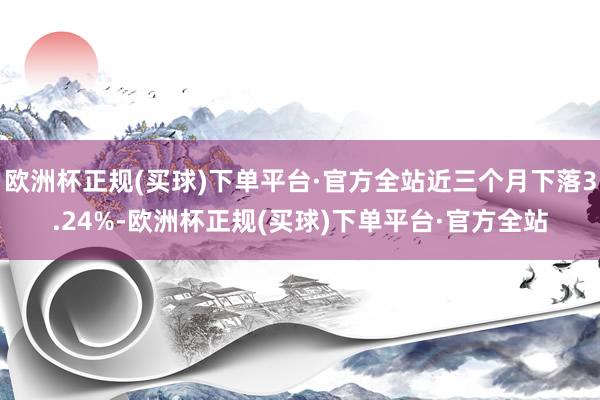 欧洲杯正规(买球)下单平台·官方全站近三个月下落3.24%-欧洲杯正规(买球)下单平台·官方全站